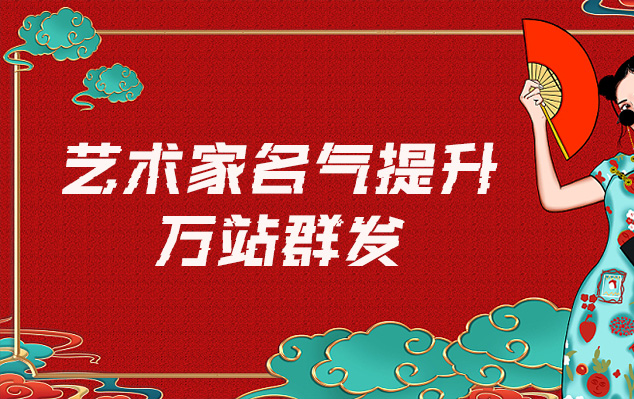 艺术家名气提升
万站群发